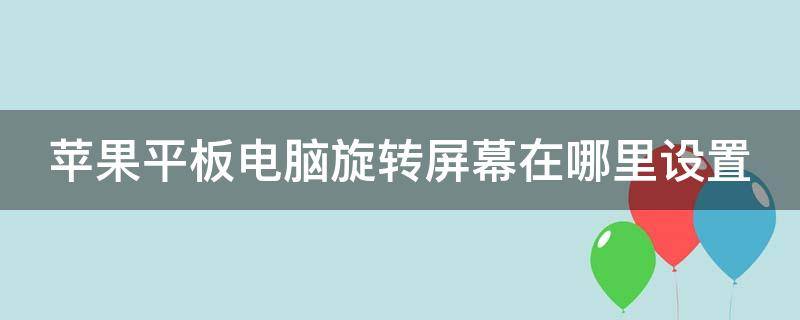 苹果平板电脑旋转屏幕在哪里设置